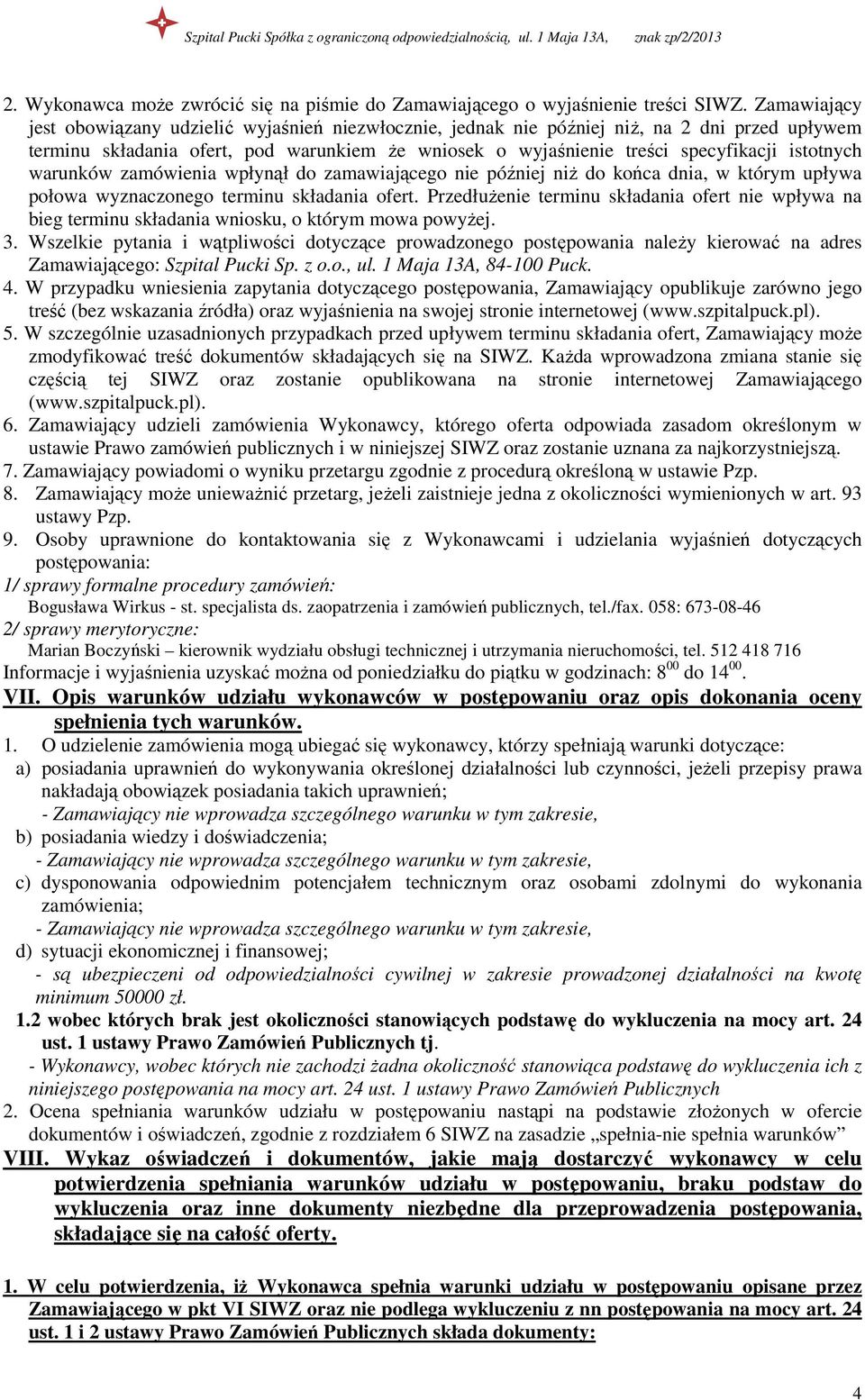 Szpital Pucki Spółka z ograniczoną odpowiedzialnością, ul. 1 Maja 13A, znak zp/2/2013

2. Wykonawca może zwrócić się na piśmie do Zamawiającego o wyjaśnienie treści SIWZ. Zamawiający jest obowiązany udzielić wyjaśnień niezwłocznie, jednak nie później niż, na 2 dni przed upływem terminu składania ofert, pod warunkiem że wniosek o wyjaśnienie treści specyfikacji istotnych warunków zamówienia wpłynął do zamawiającego nie później niż do końca dnia, w którym upływa połowa wyznaczonego terminu składania ofert. Przedłużenie terminu składania ofert nie wpływa na bieg terminu składania wniosku, o którym mowa powyżej.
3. Wszelkie pytania i wątpliwości dotyczące prowadzonego postępowania należy kierować na adres Zamawiającego: Szpital Pucki Sp. z o.o., ul. 1 Maja 13A, 84-100 Puck.
4. W przypadku wniesienia zapytania dotyczącego postępowania, Zamawiający opublikuje zarówno jego treść (bez wskazania źródła) oraz wyjaśnienia na swojej stronie internetowej (www.szpitalpuck.pl).
5. W szczególnie uzasadnionych przypadkach przed upływem terminu składania ofert, Zamawiający może zmodyfikować treść dokumentów składających się na SIWZ. Każda wprowadzona zmiana stanie się częścią tej SIWZ oraz zostanie opublikowana na stronie internetowej Zamawiającego (www.szpitalpuck.pl).
6. Zamawiający udzieli zamówienia Wykonawcy, którego oferta odpowiada zasadom określonym w ustawie Prawo zamówień publicznych i w niniejszej SIWZ oraz zostanie uznana za najkorzystniejszą.
7. Zamawiający powiadomi o wyniku przetargu zgodnie z procedurą określoną w ustawie Pzp.
8. Zamawiający może unieważnić przetarg, jeżeli zaistnieje jedna z okoliczności wymienionych w art. 93 ustawy Pzp.
9. Osoby uprawnione do kontaktowania się z Wykonawcami i udzielania wyjaśnień dotyczących postępowania:
1/ sprawy formalne procedury zamówień:
Bogusława Wirkus - st. specjalista ds. zaopatrzenia i zamówień publicznych, tel./fax. 058: 673-08-46
2/ sprawy merytoryczne:
Marian Boczyński – kierownik wydziału obsługi technicznej i utrzymania nieruchomości, tel. 512 418 716
Informacje i wyjaśnienia uzyskać można od poniedziałku do piątku w godzinach: $8^{00}$ do $14^{00}$.
VII. Opis warunków udziału wykonawców w postępowaniu oraz opis dokonania oceny spełnienia tych warunków.
1. O udzielenie zamówienia mogą ubiegać się wykonawcy, którzy spełniają warunki dotyczące:
a) posiadania uprawnień do wykonywania określonej działalności lub czynności, jeżeli przepisy prawa nakładają obowiązek posiadania takich uprawnień;
- Zamawiający nie wprowadza szczególnego warunku w tym zakresie,
b) posiadania wiedzy i doświadczenia;
- Zamawiający nie wprowadza szczególnego warunku w tym zakresie,
c) dysponowania odpowiednim potencjałem technicznym oraz osobami zdolnymi do wykonania zamówienia;
- Zamawiający nie wprowadza szczególnego warunku w tym zakresie,
d) sytuacji ekonomicznej i finansowej;
- są ubezpieczeni od odpowiedzialności cywilnej w zakresie prowadzonej działalności na kwotę minimum 50000 zł.
1.2 wobec których brak jest okoliczności stanowiących podstawę do wykluczenia na mocy art. 24 ust. 1 ustawy Prawo Zamówień Publicznych tj.
- Wykonawcy, wobec których nie zachodzi żadna okoliczność stanowiąca podstawę do wykluczenia ich z niniejszego postępowania na mocy art. 24 ust. 1 ustawy Prawo Zamówień Publicznych
2. Ocena spełniania warunków udziału w postępowaniu nastąpi na podstawie złożonych w ofercie dokumentów i oświadczeń, zgodnie z rozdziałem 6 SIWZ na zasadzie „spełnia-nie spełnia warunków”
VIII. Wykaz oświadczeń i dokumentów, jakie mają dostarczyć wykonawcy w celu potwierdzenia spełniania warunków udziału w postępowaniu, braku podstaw do wykluczenia oraz inne dokumenty niezbędne dla przeprowadzenia postępowania, składające się na całość oferty.

1. W celu potwierdzenia, iż Wykonawca spełnia warunki udziału w postępowaniu opisane przez Zamawiającego w pkt VI SIWZ oraz nie podlega wykluczeniu z nn postępowania na mocy art. 24 ust. 1 i 2 ustawy Prawo Zamówień Publicznych składa dokumenty:

4